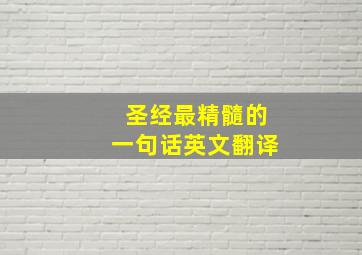 圣经最精髓的
一句话英文翻译